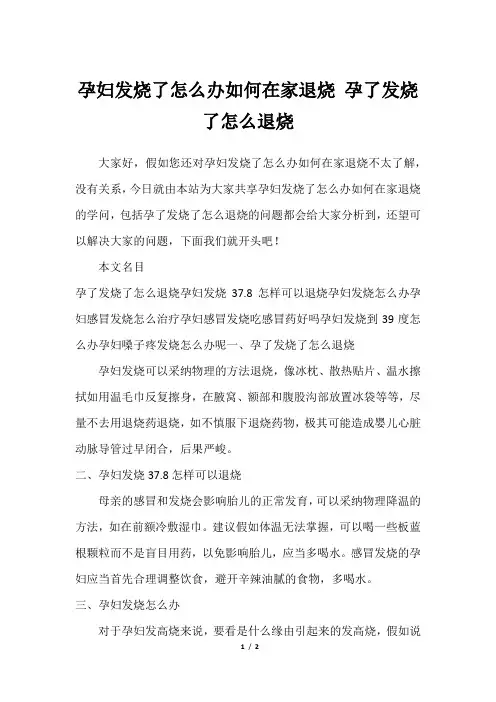 孕妇发烧了怎么办如何在家退烧 孕了发烧了怎么退烧

大家好，假如您还对孕妇发烧了怎么办如何在家退烧不太了解，没有关系，今日就由本站为大家共享孕妇发烧了怎么办如何在家退烧的学问，包括孕了发烧了怎么退烧的问题都会给大家分析到，还望可以解决大家的问题，下面我们就开头吧！

本文名目

孕了发烧了怎么退烧孕妇发烧 37.8 怎样可以退烧孕妇发烧怎么办孕妇感冒发烧怎么治疗孕妇感冒发烧吃感冒药好吗孕妇发烧到 39 度怎么办孕妇嗓子疼发烧怎么办呢一、孕了发烧了怎么退烧

孕妇发烧可以采纳物理的方法退烧，像冰枕、散热贴片、温水擦拭如用温毛巾反复擦身，在腋窝、额部和腹股沟部放置冰袋等等，尽量不去用退烧药退烧，如不慎服下退烧药物，极其可能造成婴儿心脏动脉导管过早闭合，后果严峻。

二、孕妇发烧 37.8 怎样可以退烧

母亲的感冒和发烧会影响胎儿的正常发育，可以采纳物理降温的方法，如在前额冷敷湿巾。建议假如体温无法掌握，可以喝一些板蓝根颗粒而不是盲目用药，以免影响胎儿，应当多喝水。感冒发烧的孕妇应当首先合理调整饮食，避开辛辣油腻的食物，多喝水。

三、孕妇发烧怎么办

对于孕妇发高烧来说，要看是什么缘由引起来的发高烧，假如说

1 / 2